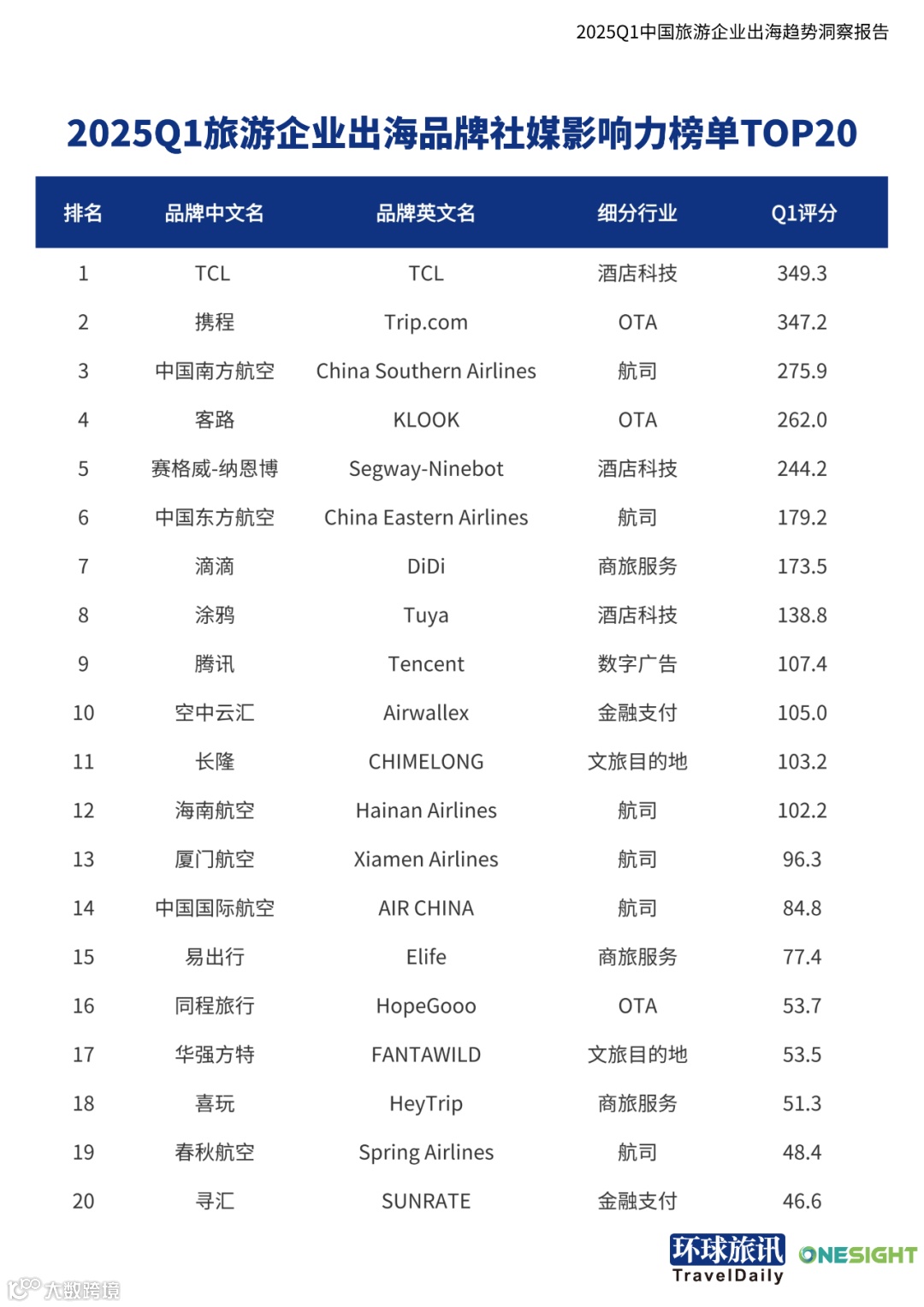 2025Q1中国旅游企业出海趋势洞察报告

2025Q1旅游企业出海品牌社媒影响力榜单TOP20

| 排名 | 品牌中文名 | 品牌英文名 | 细分行业 | Q1评分 |
|---|---|---|---|---|
| 1 | TCL | TCL | 酒店科技 | 349.3 |
| 2 | 携程 | Trip.com | OTA | 347.2 |
| 3 | 中国南方航空 | China Southern Airlines | 航司 | 275.9 |
| 4 | 客路 | KLOOK | OTA | 262.0 |
| 5 | 赛格威-纳恩博 | Segway-Ninebot | 酒店科技 | 244.2 |
| 6 | 中国东方航空 | China Eastern Airlines | 航司 | 179.2 |
| 7 | 滴滴 | DiDi | 商旅服务 | 173.5 |
| 8 | 涂鸦 | Tuya | 酒店科技 | 138.8 |
| 9 | 腾讯 | Tencent | 数字广告 | 107.4 |
| 10 | 空中云汇 | Airwallex | 金融支付 | 105.0 |
| 11 | 长隆 | CHIMELONG | 文旅目的地 | 103.2 |
| 12 | 海南航空 | Hainan Airlines | 航司 | 102.2 |
| 13 | 厦门航空 | Xiamen Airlines | 航司 | 96.3 |
| 14 | 中国国际航空 | AIR CHINA | 航司 | 84.8 |
| 15 | 易出行 | Elife | 商旅服务 | 77.4 |
| 16 | 同程旅行 | HopeGooo | OTA | 53.7 |
| 17 | 华强方特 | FANTAWILD | 文旅目的地 | 53.5 |
| 18 | 喜玩 | HeyTrip | 商旅服务 | 51.3 |
| 19 | 春秋航空 | Spring Airlines | 航司 | 48.4 |
| 20 | 寻汇 | SUNRATE | 金融支付 | 46.6 |

环球旅讯 TravelDaily ONESIGHT

大数跨境